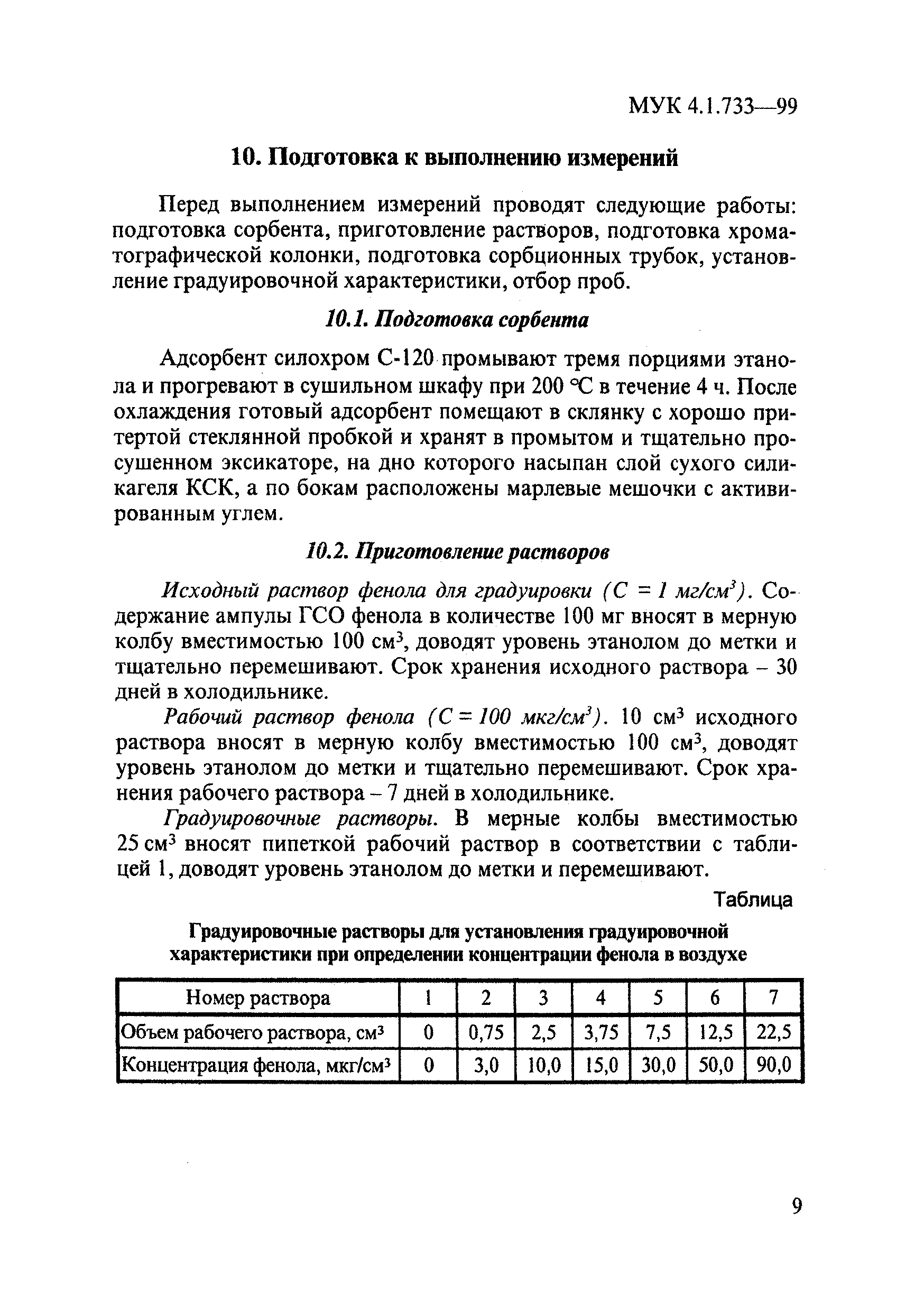 МУК 4.1.733—99

10. Подготовка к выполнению измерений

Перед выполнением измерений проводят следующие работы: подготовка сорбента, приготовление растворов, подготовка хроматографической колонки, подготовка сорбционных трубок, установление градуировочной характеристики, отбор проб.

10.1. Подготовка сорбента

Адсорбент силохром С-120 промывают тремя порциями этанола и прогревают в сушильном шкафу при 200 °С в течение 4 ч. После охлаждения готовый адсорбент помещают в склянку с хорошо притертой стеклянной пробкой и хранят в промытом и тщательно просушенном эксикаторе, на дно которого насыпан слой сухого силикагеля КСК, а по бокам расположены марлевые мешочки с активированным углем.

10.2. Приготовление растворов

Исходный раствор фенола для градуировки (С = 1 мг/см$^3$). Содержание ампулы ГСО фенола в количестве 100 мг вносят в мерную колбу вместимостью 100 см$^3$, доводят уровень этанолом до метки и тщательно перемешивают. Срок хранения исходного раствора – 30 дней в холодильнике.

Рабочий раствор фенола (С = 100 мкг/см$^3$). 10 см$^3$ исходного раствора вносят в мерную колбу вместимостью 100 см$^3$, доводят уровень этанолом до метки и тщательно перемешивают. Срок хранения рабочего раствора – 7 дней в холодильнике.

Градуировочные растворы. В мерные колбы вместимостью 25 см$^3$ вносят пипеткой рабочий раствор в соответствии с таблицей 1, доводят уровень этанолом до метки и перемешивают.

Таблица

Градуировочные растворы для установления градуировочной характеристики при определении концентрации фенола в воздухе

| Номер раствора | 1 | 2 | 3 | 4 | 5 | 6 | 7 |
|---|---|---|---|---|---|---|---|
| Объем рабочего раствора, см$^3$ | 0 | 0,75 | 2,5 | 3,75 | 7,5 | 12,5 | 22,5 |
| Концентрация фенола, мкг/см$^3$ | 0 | 3,0 | 10,0 | 15,0 | 30,0 | 50,0 | 90,0 |

9